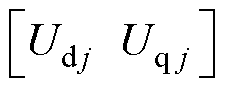 $\left[ U_{\mathrm{d}j} \ U_{\mathrm{q}j} \right]$